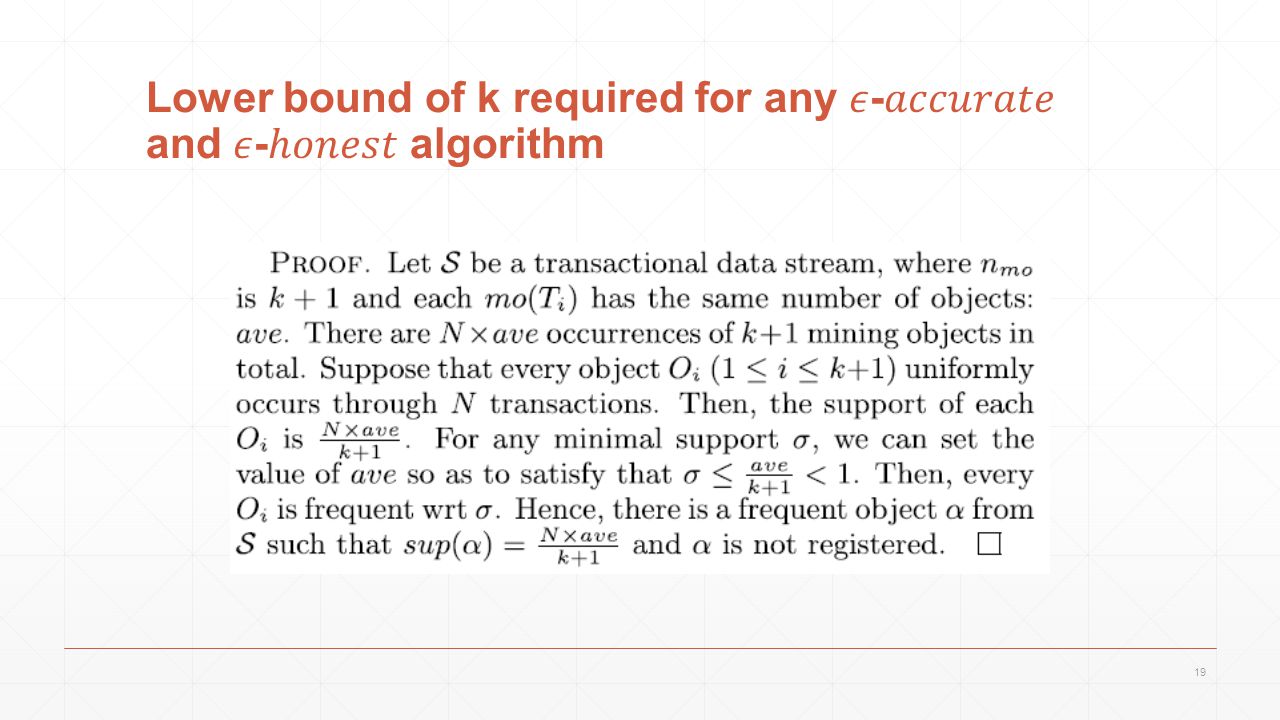 Lower bound of k required for any $\epsilon$-$accurate$ and $\epsilon$-$honest$ algorithm

PROOF. Let $\mathcal{S}$ be a transactional data stream, where $n_{mo}$ is $k+1$ and each $mo(T_i)$ has the same number of objects: $ave$. There are $N \times ave$ occurrences of $k+1$ mining objects in total. Suppose that every object $O_i$ $(1 \leq i \leq k+1)$ uniformly occurs through $N$ transactions. Then, the support of each $O_i$ is $\frac{N \times ave}{k+1}$. For any minimal support $\sigma$, we can set the value of $ave$ so as to satisfy that $\sigma \leq \frac{ave}{k+1} < 1$. Then, every $O_i$ is frequent wrt $\sigma$. Hence, there is a frequent object $\alpha$ from $\mathcal{S}$ such that $sup(\alpha) = \frac{N \times ave}{k+1}$ and $\alpha$ is not registered. $\square$

19